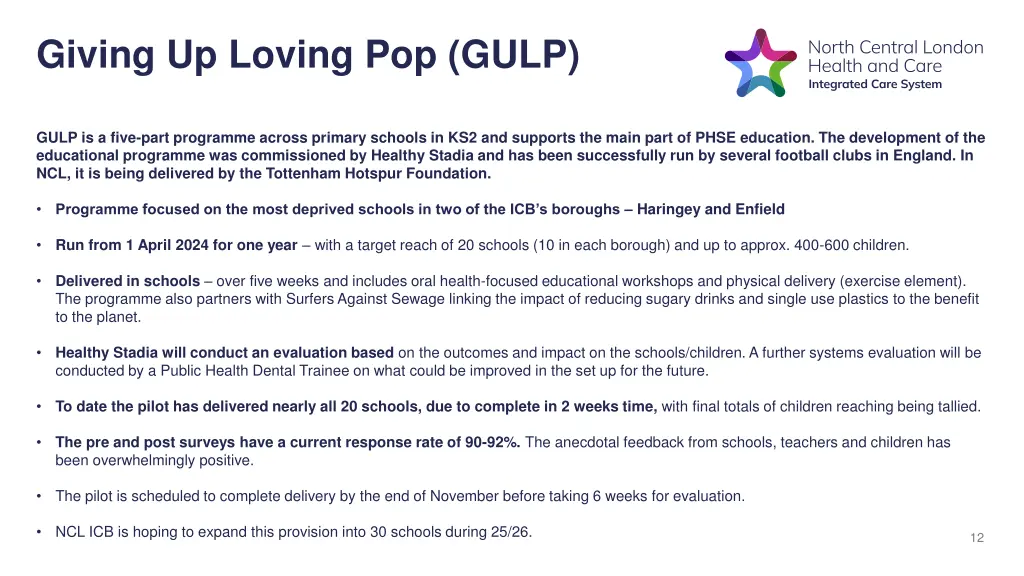 Giving Up Loving Pop (GULP)

North Central London
Health and Care
Integrated Care System

GULP is a five-part programme across primary schools in KS2 and supports the main part of PHSE education. The development of the educational programme was commissioned by Healthy Stadia and has been successfully run by several football clubs in England. In NCL, it is being delivered by the Tottenham Hotspur Foundation.

• Programme focused on the most deprived schools in two of the ICB's boroughs – Haringey and Enfield

• Run from 1 April 2024 for one year – with a target reach of 20 schools (10 in each borough) and up to approx. 400-600 children.

• Delivered in schools – over five weeks and includes oral health-focused educational workshops and physical delivery (exercise element). The programme also partners with Surfers Against Sewage linking the impact of reducing sugary drinks and single use plastics to the benefit to the planet.

• Healthy Stadia will conduct an evaluation based on the outcomes and impact on the schools/children. A further systems evaluation will be conducted by a Public Health Dental Trainee on what could be improved in the set up for the future.

• To date the pilot has delivered nearly all 20 schools, due to complete in 2 weeks time, with final totals of children reaching being tallied.

• The pre and post surveys have a current response rate of 90-92%. The anecdotal feedback from schools, teachers and children has been overwhelmingly positive.

• The pilot is scheduled to complete delivery by the end of November before taking 6 weeks for evaluation.

• NCL ICB is hoping to expand this provision into 30 schools during 25/26.

12